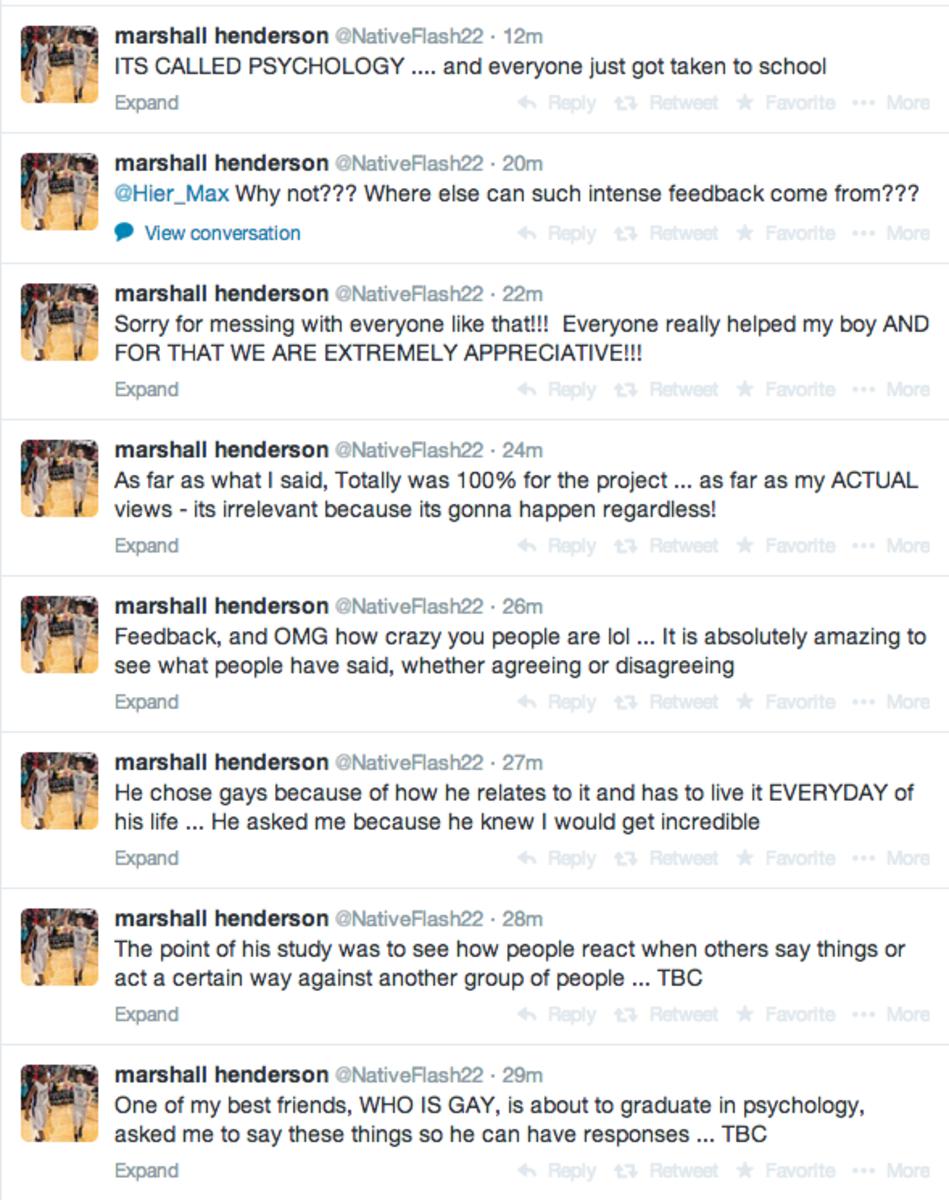 marshall henderson @NativeFlash22 · 12m
ITS CALLED PSYCHOLOGY .... and everyone just got taken to school
Expand Reply Retweet Favorite More

marshall henderson @NativeFlash22 · 20m
@Hier_Max Why not??? Where else can such intense feedback come from???
View conversation Reply Retweet Favorite More

marshall henderson @NativeFlash22 · 22m
Sorry for messing with everyone like that!!! Everyone really helped my boy AND FOR THAT WE ARE EXTREMELY APPRECIATIVE!!!
Expand Reply Retweet Favorite More

marshall henderson @NativeFlash22 · 24m
As far as what I said, Totally was 100% for the project ... as far as my ACTUAL views - its irrelevant because its gonna happen regardless!
Expand Reply Retweet Favorite More

marshall henderson @NativeFlash22 · 26m
Feedback, and OMG how crazy you people are lol ... It is absolutely amazing to see what people have said, whether agreeing or disagreeing
Expand Reply Retweet Favorite More

marshall henderson @NativeFlash22 · 27m
He chose gays because of how he relates to it and has to live it EVERYDAY of his life ... He asked me because he knew I would get incredible
Expand Reply Retweet Favorite More

marshall henderson @NativeFlash22 · 28m
The point of his study was to see how people react when others say things or act a certain way against another group of people ... TBC
Expand Reply Retweet Favorite More

marshall henderson @NativeFlash22 · 29m
One of my best friends, WHO IS GAY, is about to graduate in psychology, asked me to say these things so he can have responses ... TBC
Expand Reply Retweet Favorite More